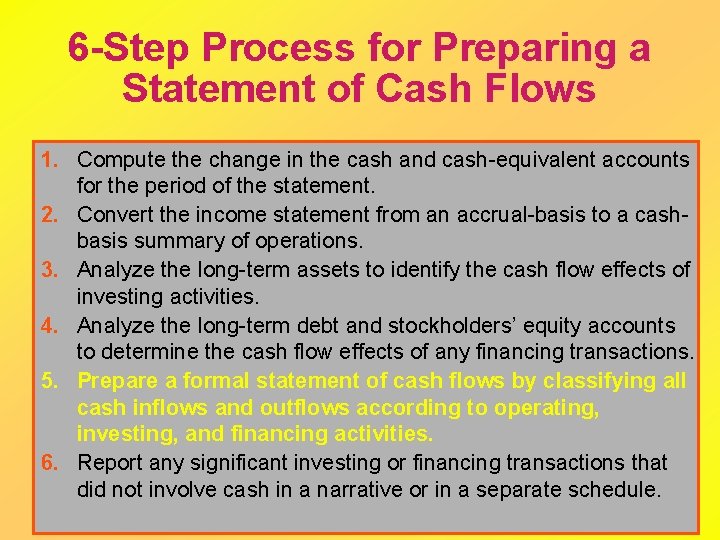 6-Step Process for Preparing a Statement of Cash Flows

1. Compute the change in the cash and cash-equivalent accounts for the period of the statement.
2. Convert the income statement from an accrual-basis to a cash-basis summary of operations.
3. Analyze the long-term assets to identify the cash flow effects of investing activities.
4. Analyze the long-term debt and stockholders' equity accounts to determine the cash flow effects of any financing transactions.
5. Prepare a formal statement of cash flows by classifying all cash inflows and outflows according to operating, investing, and financing activities.
6. Report any significant investing or financing transactions that did not involve cash in a narrative or in a separate schedule.